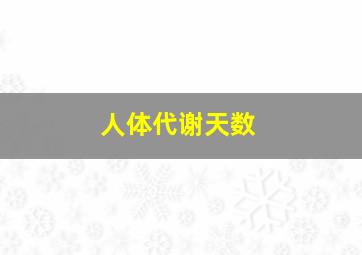 人体代谢天数